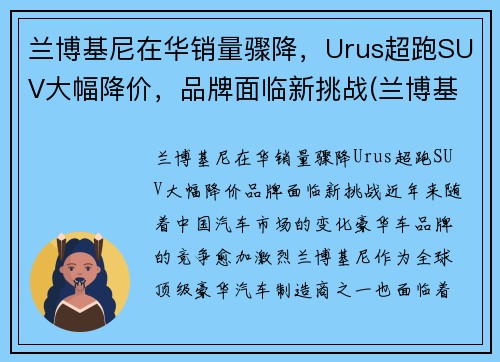 兰博基尼在华销量骤降，Urus超跑SUV大幅降价，品牌面临新挑战(兰博基

兰博基尼在华销量骤降Urus超跑SUV大幅降价品牌面临新挑战近年来随着中国汽车市场的变化豪华车品牌的竞争愈加激烈兰博基尼作为全球顶级豪华汽车制造商之一也面临着